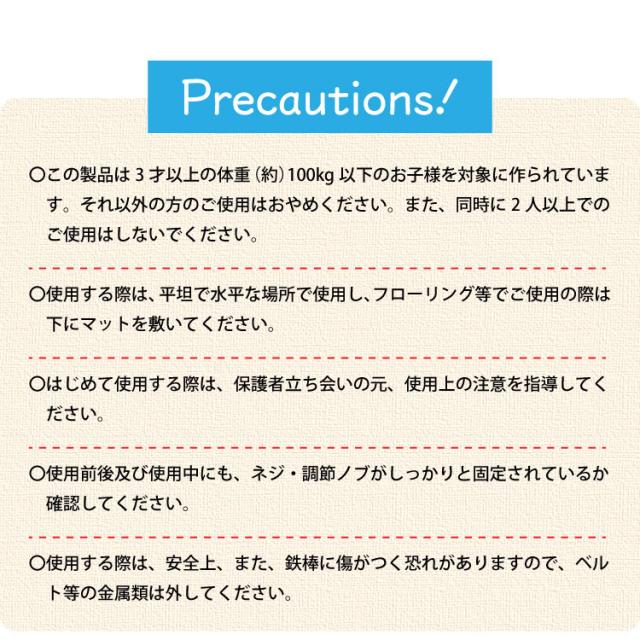 Precautions!

○この製品は3才以上の体重（約）100kg以下のお子様を対象に作られています。それ以外の方のご使用はおやめください。また、同時に2人以上でのご使用はしないでください。

○使用する際は、平坦で水平な場所で使用し、フローリング等でご使用の際は下にマットを敷いてください。

○はじめて使用する際は、保護者立ち会いの元、使用上の注意を指導してください。

○使用前後及び使用中にも、ネジ・調節ノブがしっかりと固定されているか確認してください。

○使用する際は、安全上、また、鉄棒に傷がつく恐れがありますので、ベルト等の金属類は外してください。